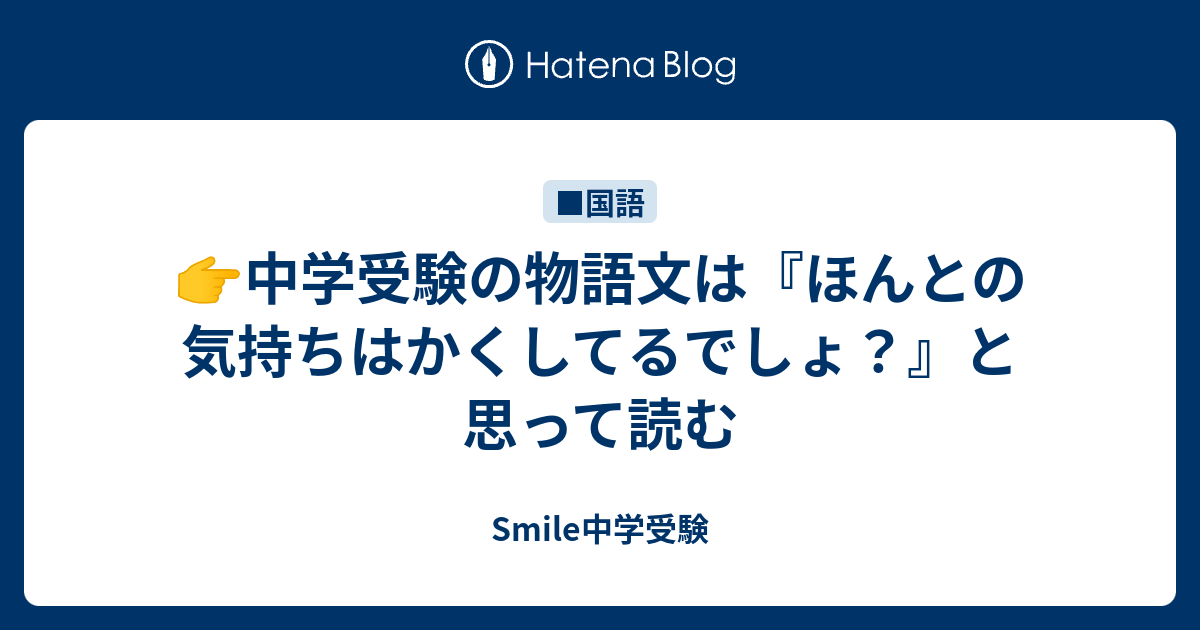 Hatena Blog

■国語

👉中学受験の物語文は『ほんとの気持ちはかくしてるでしょ？』と思って読む

Smile中学受験